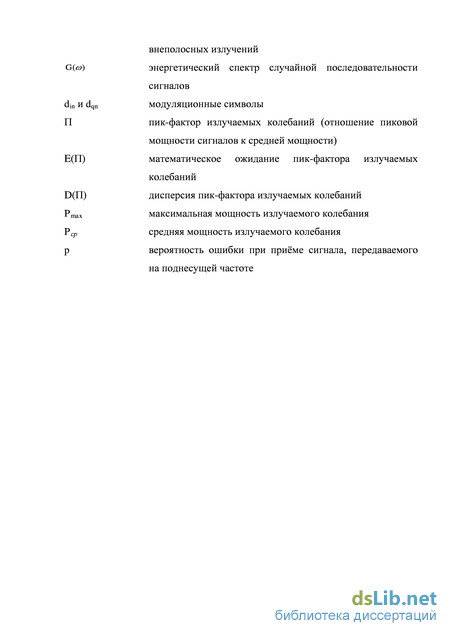 внеполосных излучений

$G(\omega)$ энергетический спектр случайной последовательности сигналов

$d_{in}$ и $d_{qn}$ модуляционные символы

П пик-фактор излучаемых колебаний (отношение пиковой мощности сигналов к средней мощности)

E(П) математическое ожидание пик-фактора излучаемых колебаний

D(П) дисперсия пик-фактора излучаемых колебаний

$P_{max}$ максимальная мощность излучаемого колебания

$P_{ср}$ средняя мощность излучаемого колебания

p вероятность ошибки при приёме сигнала, передаваемого на поднесущей частоте

dsLib.net
библиотека диссертаций